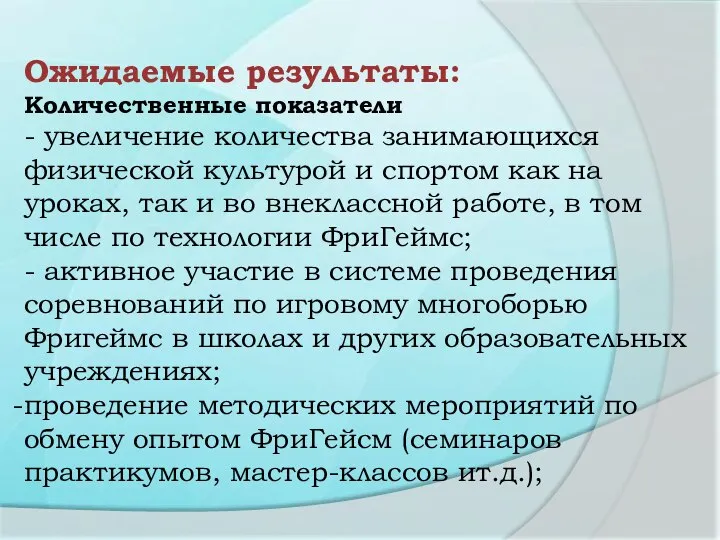 Ожидаемые результаты:
Количественные показатели
- увеличение количества занимающихся физической культурой и спортом как на уроках, так и во внеклассной работе, в том числе по технологии ФриГеймс;
- активное участие в системе проведения соревнований по игровому многоборью Фригеймс в школах и других образовательных учреждениях;
-проведение методических мероприятий по обмену опытом ФриГейсм (семинаров практикумов, мастер-классов ит.д.);